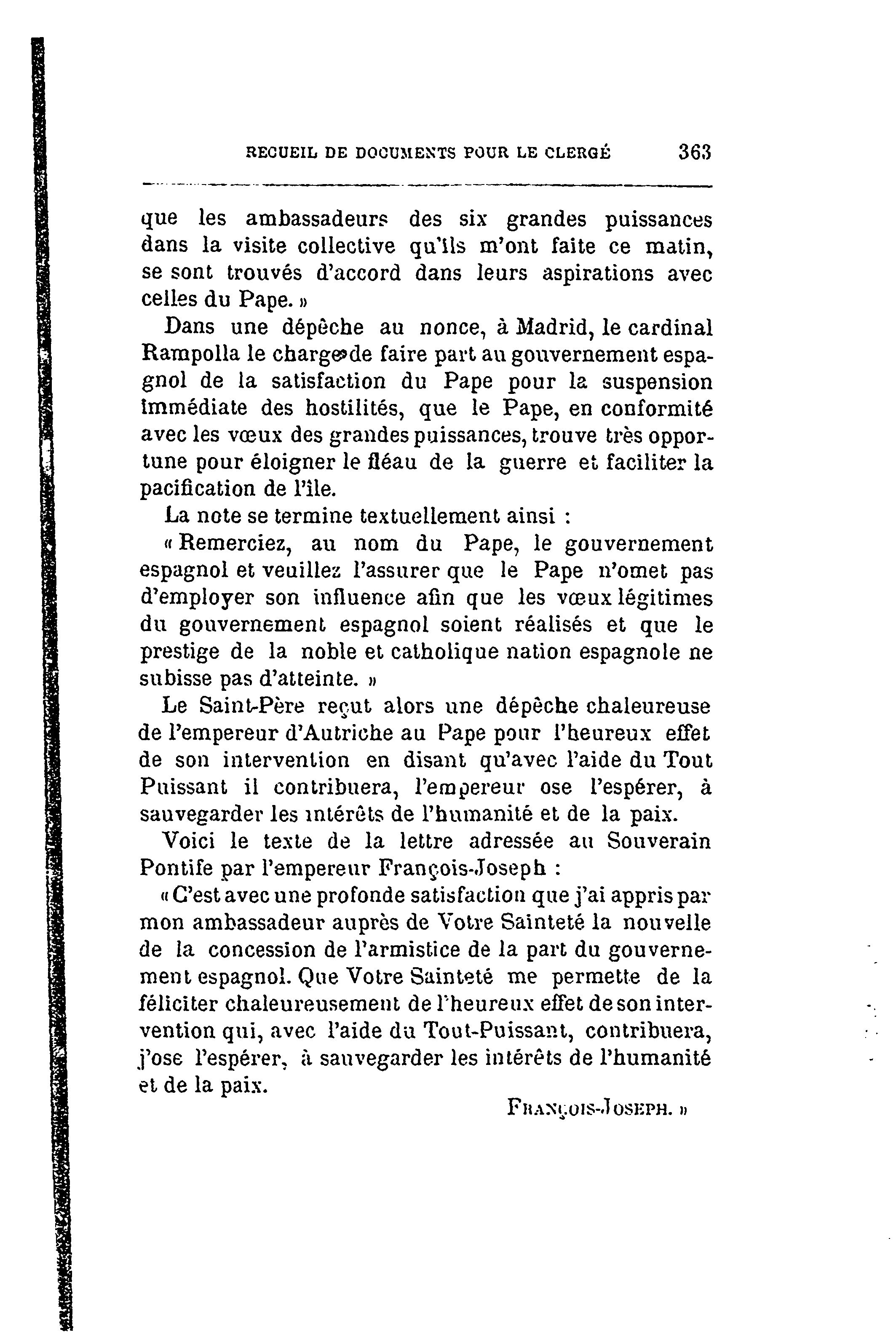 RECUEIL DE DOCUMENTS POUR LE CLERGÉ 363

que les ambassadeurs des six grandes puissances dans la visite collective qu'ils m'ont faite ce matin, se sont trouvés d'accord dans leurs aspirations avec celles du Pape. »

Dans une dépêche au nonce, à Madrid, le cardinal Rampolla le charge de faire part au gouvernement espagnol de la satisfaction du Pape pour la suspension immédiate des hostilités, que le Pape, en conformité avec les vœux des grandes puissances, trouve très opportune pour éloigner le fléau de la guerre et faciliter la pacification de l'île.

La note se termine textuellement ainsi :

« Remerciez, au nom du Pape, le gouvernement espagnol et veuillez l'assurer que le Pape n'omet pas d'employer son influence afin que les vœux légitimes du gouvernement espagnol soient réalisés et que le prestige de la noble et catholique nation espagnole ne subisse pas d'atteinte. »

Le Saint-Père reçut alors une dépêche chaleureuse de l'empereur d'Autriche au Pape pour l'heureux effet de son intervention en disant qu'avec l'aide du Tout Puissant il contribuera, l'empereur ose l'espérer, à sauvegarder les intérêts de l'humanité et de la paix.

Voici le texte de la lettre adressée au Souverain Pontife par l'empereur François-Joseph :

« C'est avec une profonde satisfaction que j'ai appris par mon ambassadeur auprès de Votre Sainteté la nouvelle de la concession de l'armistice de la part du gouvernement espagnol. Que Votre Sainteté me permette de la féliciter chaleureusement de l'heureux effet de son intervention qui, avec l'aide du Tout-Puissant, contribuera, j'ose l'espérer, à sauvegarder les intérêts de l'humanité et de la paix.

FRANÇOIS-JOSEPH. »